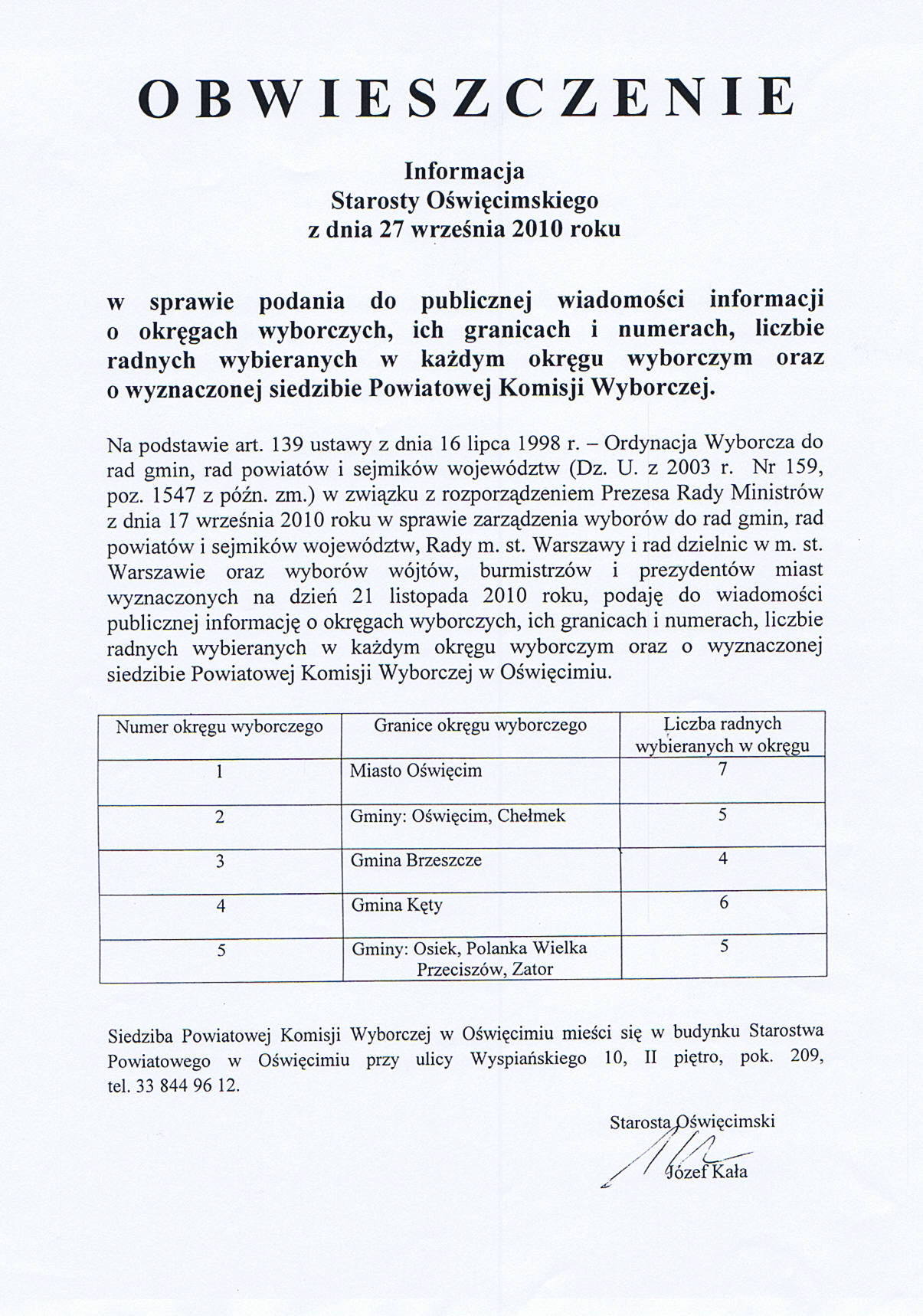 OBWIESZCZENIE

Informacja
Starosty Oświęcimskiego
z dnia 27 września 2010 roku

w sprawie podania do publicznej wiadomości informacji o okręgach wyborczych, ich granicach i numerach, liczbie radnych wybieranych w każdym okręgu wyborczym oraz o wyznaczonej siedzibie Powiatowej Komisji Wyborczej.

Na podstawie art. 139 ustawy z dnia 16 lipca 1998 r. – Ordynacja Wyborcza do rad gmin, rad powiatów i sejmików województw (Dz. U. z 2003 r. Nr 159, poz. 1547 z późn. zm.) w związku z rozporządzeniem Prezesa Rady Ministrów z dnia 17 września 2010 roku w sprawie zarządzenia wyborów do rad gmin, rad powiatów i sejmików województw, Rady m. st. Warszawy i rad dzielnic w m. st. Warszawie oraz wyborów wójtów, burmistrzów i prezydentów miast wyznaczonych na dzień 21 listopada 2010 roku, podaję do wiadomości publicznej informację o okręgach wyborczych, ich granicach i numerach, liczbie radnych wybieranych w każdym okręgu wyborczym oraz o wyznaczonej siedzibie Powiatowej Komisji Wyborczej w Oświęcimiu.

| Numer okręgu wyborczego | Granice okręgu wyborczego | Liczba radnych wybieranych w okręgu |
|---|---|---|
| 1 | Miasto Oświęcim | 7 |
| 2 | Gminy: Oświęcim, Chełmek | 5 |
| 3 | Gmina Brzeszcze | 4 |
| 4 | Gmina Kęty | 6 |
| 5 | Gminy: Osiek, Polanka Wielka Przeciszów, Zator | 5 |

Siedziba Powiatowej Komisji Wyborczej w Oświęcimiu mieści się w budynku Starostwa Powiatowego w Oświęcimiu przy ulicy Wyspiańskiego 10, II piętro, pok. 209, tel. 33 844 96 12.

Starosta Oświęcimski
Józef Kała